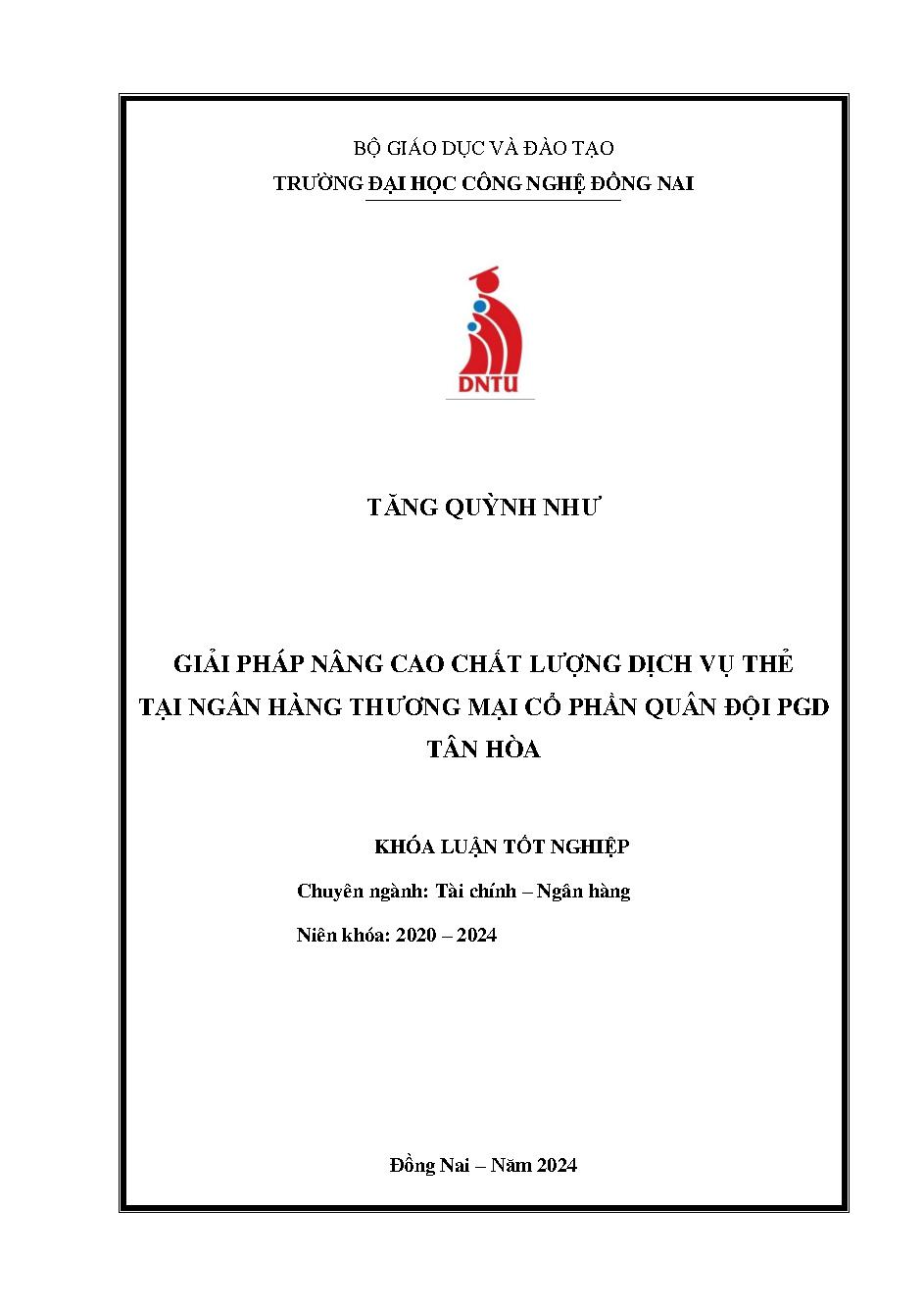 BỘ GIÁO DỤC VÀ ĐÀO TẠO
TRƯỜNG ĐẠI HỌC CÔNG NGHỆ ĐỒNG NAI

DNTU

TĂNG QUỲNH NHƯ

GIẢI PHÁP NÂNG CAO CHẤT LƯỢNG DỊCH VỤ THẺ TẠI NGÂN HÀNG THƯƠNG MẠI CỔ PHẦN QUÂN ĐỘI PGD TÂN HÒA

KHÓA LUẬN TỐT NGHIỆP

Chuyên ngành: Tài chính – Ngân hàng

Niên khóa: 2020 – 2024

Đồng Nai – Năm 2024